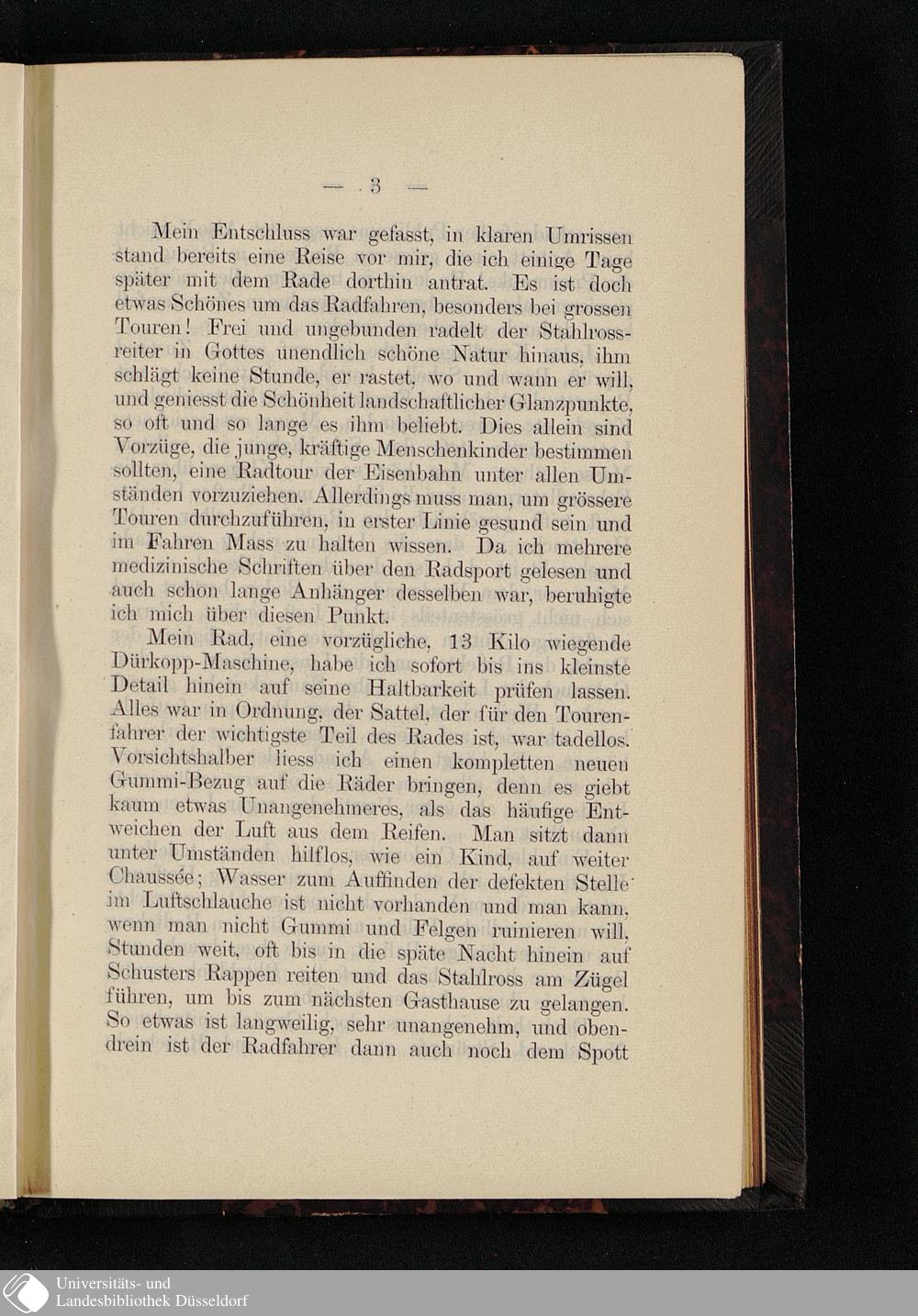 — 3 —

Mein Entschluss war gefasst, in klaren Umrissen stand bereits eine Reise vor mir, die ich einige Tage später mit dem Rade dorthin antrat. Es ist doch etwas Schönes um das Radfahren, besonders bei grossen Touren! Frei und ungebunden radelt der Stahlrossreiter in Gottes unendlich schöne Natur hinaus, ihm schlägt keine Stunde, er rastet, wo und wann er will, und geniesst die Schönheit landschaftlicher Glanzpunkte, so oft und so lange es ihm beliebt. Dies allein sind Vorzüge, die junge, kräftige Menschenkinder bestimmen sollten, eine Radtour der Eisenbahn unter allen Umständen vorzuziehen. Allerdings muss man, um grössere Touren durchzuführen, in erster Linie gesund sein und im Fahren Mass zu halten wissen. Da ich mehrere medizinische Schriften über den Radsport gelesen und auch schon lange Anhänger desselben war, beruhigte ich mich über diesen Punkt.

Mein Rad, eine vorzügliche, 13 Kilo wiegende Dürkopp-Maschine, habe ich sofort bis ins kleinste Detail hinein auf seine Haltbarkeit prüfen lassen. Alles war in Ordnung, der Sattel, der für den Tourenfahrer der wichtigste Teil des Rades ist, war tadellos. Vorsichtshalber liess ich einen kompletten neuen Gummi-Bezug auf die Räder bringen, denn es giebt kaum etwas Unangenehmeres, als das häufige Entweichen der Luft aus dem Reifen. Man sitzt dann unter Umständen hilflos, wie ein Kind, auf weiter Chaussée; Wasser zum Auffinden der defekten Stelle im Luftschlauche ist nicht vorhanden und man kann, wenn man nicht Gummi und Felgen ruinieren will, Stunden weit, oft bis in die späte Nacht hinein auf Schusters Rappen reiten und das Stahlross am Zügel führen, um bis zum nächsten Gasthause zu gelangen. So etwas ist langweilig, sehr unangenehm, und obendrein ist der Radfahrer dann auch noch dem Spott

Universitäts- und
Landesbibliothek Düsseldorf